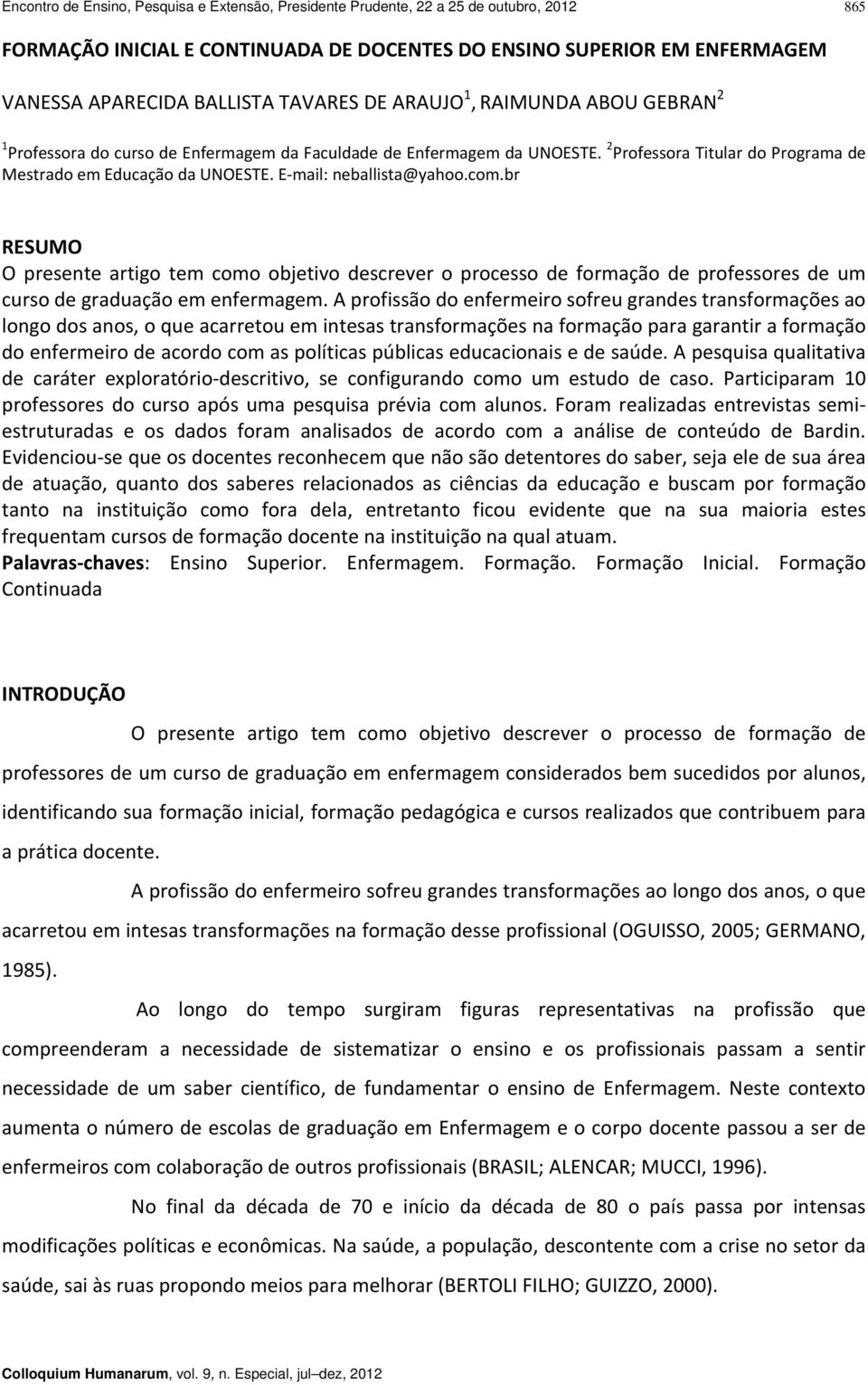 Encontro de Ensino, Pesquisa e Extensão, Presidente Prudente, 22 a 25 de outubro, 2012 865

FORMAÇÃO INICIAL E CONTINUADA DE DOCENTES DO ENSINO SUPERIOR EM ENFERMAGEM

VANESSA APARECIDA BALLISTA TAVARES DE ARAUJO$^1$, RAIMUNDA ABOU GEBRAN$^2$

$^1$Professora do curso de Enfermagem da Faculdade de Enfermagem da UNOESTE. $^2$Professora Titular do Programa de Mestrado em Educação da UNOESTE. E-mail: neballista@yahoo.com.br

RESUMO
O presente artigo tem como objetivo descrever o processo de formação de professores de um curso de graduação em enfermagem. A profissão do enfermeiro sofreu grandes transformações ao longo dos anos, o que acarretou em intesas transformações na formação para garantir a formação do enfermeiro de acordo com as políticas públicas educacionais e de saúde. A pesquisa qualitativa de caráter exploratório-descritivo, se configurando como um estudo de caso. Participaram 10 professores do curso após uma pesquisa prévia com alunos. Foram realizadas entrevistas semi-estruturadas e os dados foram analisados de acordo com a análise de conteúdo de Bardin. Evidenciou-se que os docentes reconhecem que não são detentores do saber, seja ele de sua área de atuação, quanto dos saberes relacionados as ciências da educação e buscam por formação tanto na instituição como fora dela, entretanto ficou evidente que na sua maioria estes frequentam cursos de formação docente na instituição na qual atuam.
Palavras-chaves: Ensino Superior. Enfermagem. Formação. Formação Inicial. Formação Continuada

INTRODUÇÃO

O presente artigo tem como objetivo descrever o processo de formação de professores de um curso de graduação em enfermagem considerados bem sucedidos por alunos, identificando sua formação inicial, formação pedagógica e cursos realizados que contribuem para a prática docente.

A profissão do enfermeiro sofreu grandes transformações ao longo dos anos, o que acarretou em intesas transformações na formação desse profissional (OGUISSO, 2005; GERMANO, 1985).

Ao longo do tempo surgiram figuras representativas na profissão que compreenderam a necessidade de sistematizar o ensino e os profissionais passam a sentir necessidade de um saber científico, de fundamentar o ensino de Enfermagem. Neste contexto aumenta o número de escolas de graduação em Enfermagem e o corpo docente passou a ser de enfermeiros com colaboração de outros profissionais (BRASIL; ALENCAR; MUCCI, 1996).

No final da década de 70 e início da década de 80 o país passa por intensas modificações políticas e econômicas. Na saúde, a população, descontente com a crise no setor da saúde, sai às ruas propondo meios para melhorar (BERTOLI FILHO; GUIZZO, 2000).

Colloquium Humanarum, vol. 9, n. Especial, jul–dez, 2012